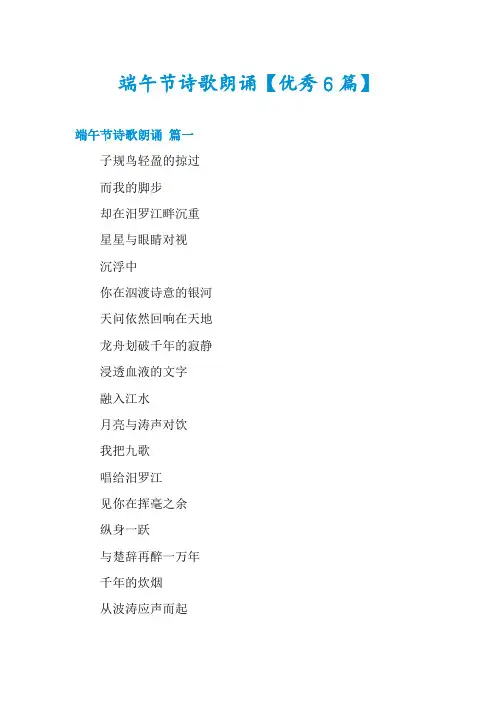 端午节诗歌朗诵【优秀6篇】

端午节诗歌朗诵 篇一

子规鸟轻盈的掠过

而我的脚步

却在汨罗江畔沉重

星星与眼睛对视

沉浮中

你在泅渡诗意的银河

天问依然回响在天地

龙舟划破千年的寂静

浸透血液的文字

融入江水

月亮与涛声对饮

我把九歌

唱给汨罗江

见你在挥毫之余

纵身一跃

与楚辞再醉一万年

千年的炊烟

从波涛应声而起